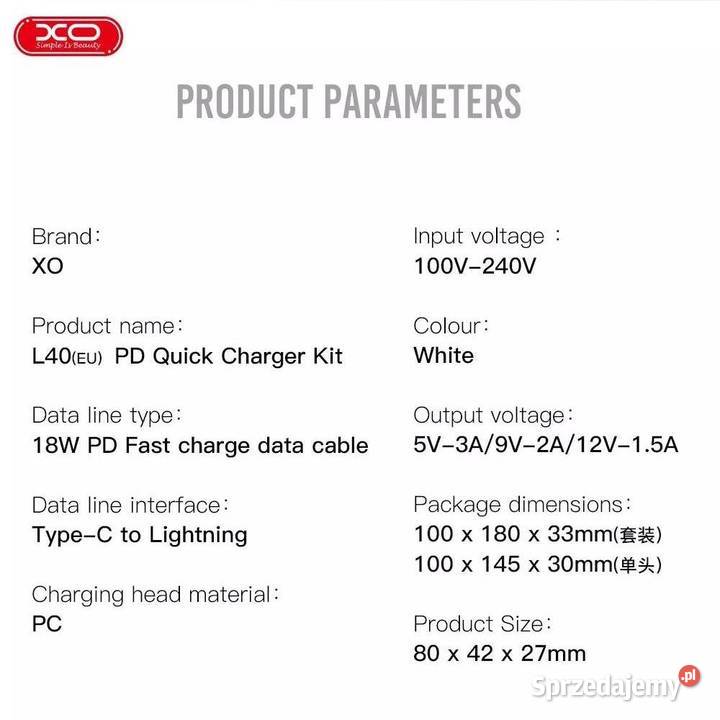 XO
Simple Is Beauty

PRODUCT PARAMETERS

Brand:
XO

Product name:
L40(EU) PD Quick Charger Kit

Data line type:
18W PD Fast charge data cable

Data line interface:
Type-C to Lightning

Charging head material:
PC

Input voltage :
100V-240V

Colour:
White

Output voltage:
5V-3A/9V-2A/12V-1.5A

Package dimensions:
100 x 180 x 33mm(套装)
100 x 145 x 30mm(单头)

Product Size:
80 x 42 x 27mm

Sprzedajemy.pl